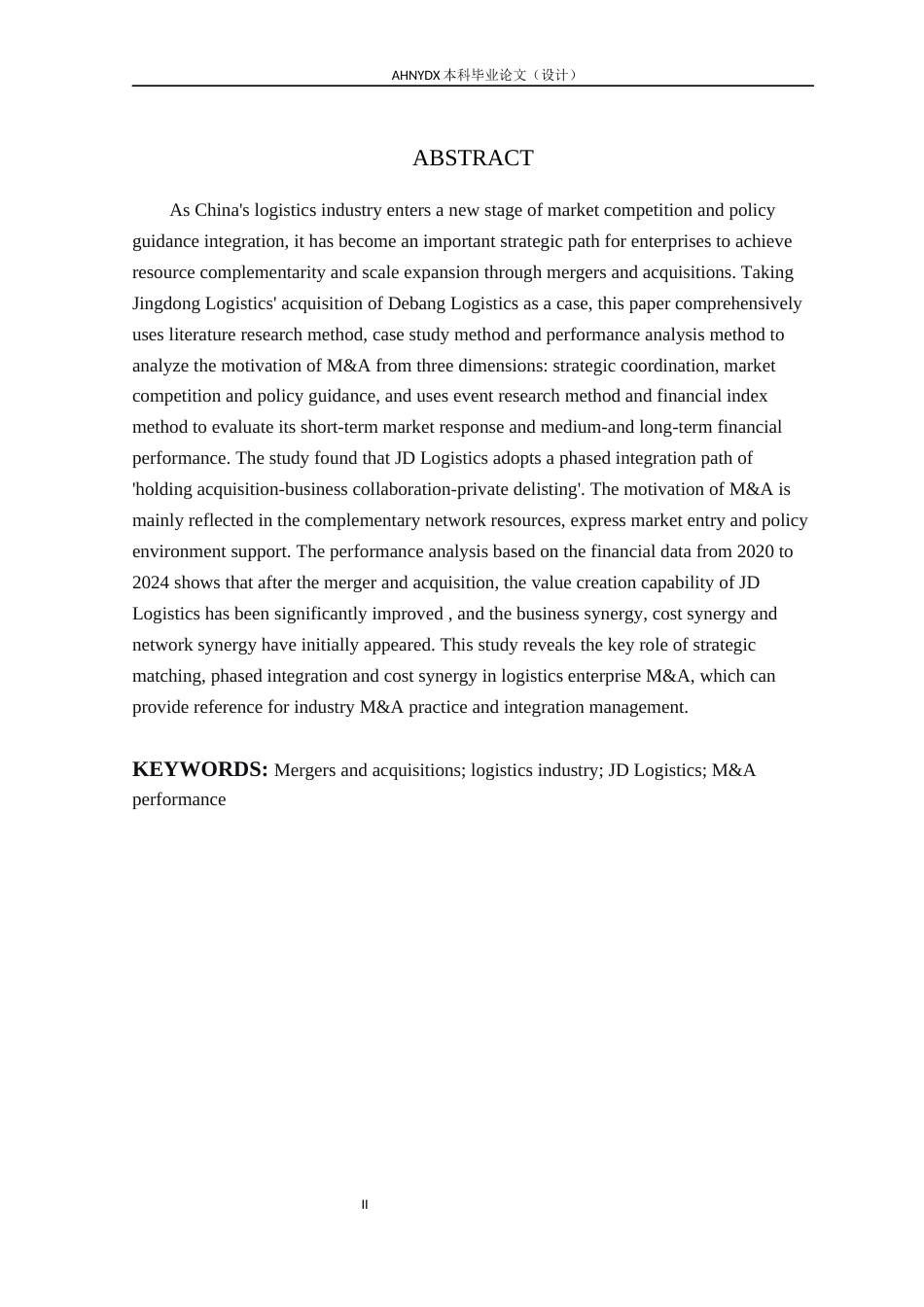 AHNYDX 本科毕业论文（设计）

ABSTRACT

As China's logistics industry enters a new stage of market competition and policy guidance integration, it has become an important strategic path for enterprises to achieve resource complementarity and scale expansion through mergers and acquisitions. Taking Jingdong Logistics' acquisition of Debang Logistics as a case, this paper comprehensively uses literature research method, case study method and performance analysis method to analyze the motivation of M&A from three dimensions: strategic coordination, market competition and policy guidance, and uses event research method and financial index method to evaluate its short-term market response and medium-and long-term financial performance. The study found that JD Logistics adopts a phased integration path of 'holding acquisition-business collaboration-private delisting'. The motivation of M&A is mainly reflected in the complementary network resources, express market entry and policy environment support. The performance analysis based on the financial data from 2020 to 2024 shows that after the merger and acquisition, the value creation capability of JD Logistics has been significantly improved , and the business synergy, cost synergy and network synergy have initially appeared. This study reveals the key role of strategic matching, phased integration and cost synergy in logistics enterprise M&A, which can provide reference for industry M&A practice and integration management.

KEYWORDS: Mergers and acquisitions; logistics industry; JD Logistics; M&A performance

II